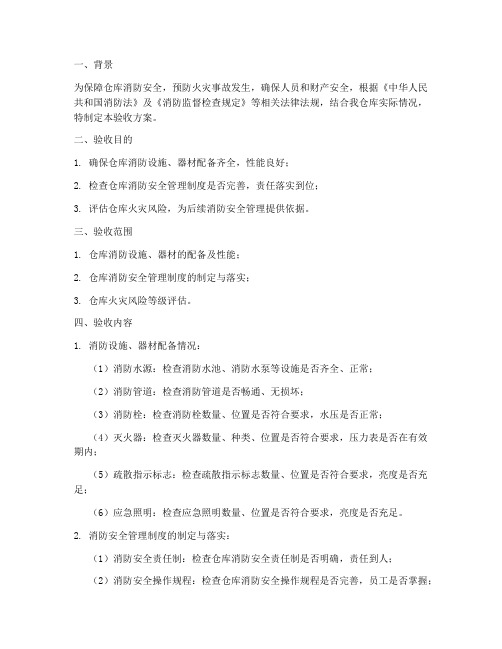 一、背景

为保障仓库消防安全，预防火灾事故发生，确保人员和财产安全，根据《中华人民共和国消防法》及《消防监督检查规定》等相关法律法规，结合我仓库实际情况，特制定本验收方案。

二、验收目的

1. 确保仓库消防设施、器材配备齐全，性能良好；

2. 检查仓库消防安全管理制度是否完善，责任落实到位；

3. 评估仓库火灾风险，为后续消防安全管理提供依据。

三、验收范围

1. 仓库消防设施、器材的配备及性能；

2. 仓库消防安全管理制度的制定与落实；

3. 仓库火灾风险等级评估。

四、验收内容

1. 消防设施、器材配备情况：

（1）消防水源：检查消防水池、消防水泵等设施是否齐全、正常；

（2）消防管道：检查消防管道是否畅通、无损坏；

（3）消防栓：检查消防栓数量、位置是否符合要求，水压是否正常；

（4）灭火器：检查灭火器数量、种类、位置是否符合要求，压力表是否在有效期内；

（5）疏散指示标志：检查疏散指示标志数量、位置是否符合要求，亮度是否充足；

（6）应急照明：检查应急照明数量、位置是否符合要求，亮度是否充足。

2. 消防安全管理制度的制定与落实：

（1）消防安全责任制：检查仓库消防安全责任制是否明确，责任到人；

（2）消防安全操作规程：检查仓库消防安全操作规程是否完善，员工是否掌握；